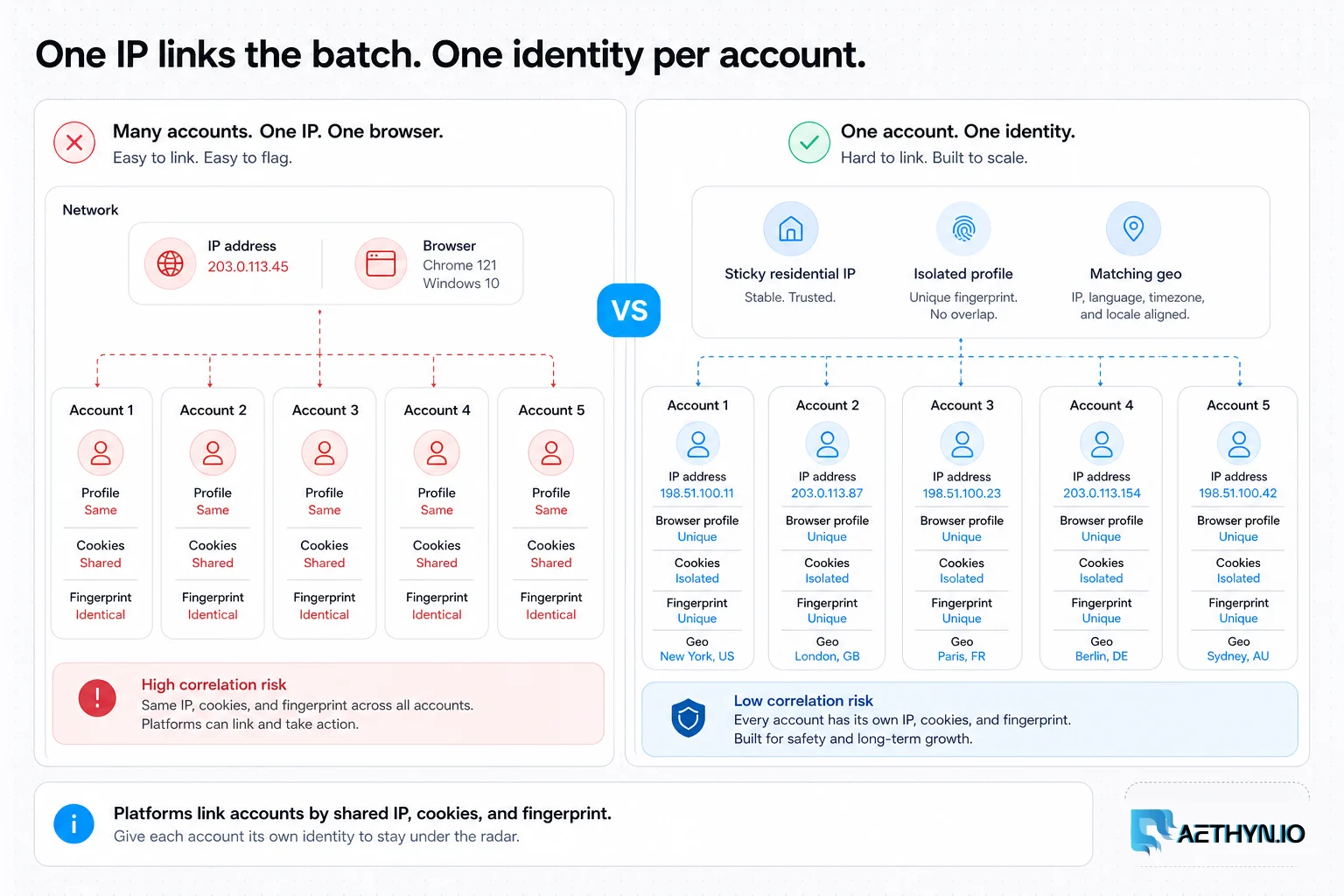 One IP links the batch. One identity per account.

Many accounts. One IP. One browser.
Easy to link. Easy to flag.

Network

IP address
203.0.113.45

Browser
Chrome 121
Windows 10

Account 1
Profile
Same
Cookies
Shared
Fingerprint
Identical

Account 2
Profile
Same
Cookies
Shared
Fingerprint
Identical

Account 3
Profile
Same
Cookies
Shared
Fingerprint
Identical

Account 4
Profile
Same
Cookies
Shared
Fingerprint
Identical

Account 5
Profile
Same
Cookies
Shared
Fingerprint
Identical

High correlation risk
Same IP, cookies, and fingerprint across all accounts.
Platforms can link and take action.

VS

One account. One identity.
Hard to link. Built to scale.

Sticky residential IP
Stable. Trusted.

Isolated profile
Unique fingerprint.
No overlap.

Matching geo
IP, language, timezone, and locale aligned.

Account 1
IP address
198.51.100.11
Browser profile
Unique
Cookies
Isolated
Fingerprint
Unique
Geo
New York, US

Account 2
IP address
203.0.113.87
Browser profile
Unique
Cookies
Isolated
Fingerprint
Unique
Geo
London, GB

Account 3
IP address
198.51.100.23
Browser profile
Unique
Cookies
Isolated
Fingerprint
Unique
Geo
Paris, FR

Account 4
IP address
203.0.113.154
Browser profile
Unique
Cookies
Isolated
Fingerprint
Unique
Geo
Berlin, DE

Account 5
IP address
198.51.100.42
Browser profile
Unique
Cookies
Isolated
Fingerprint
Unique
Geo
Sydney, AU

Low correlation risk
Every account has its own IP, cookies, and fingerprint.
Built for safety and long-term growth.

Platforms link accounts by shared IP, cookies, and fingerprint.
Give each account its own identity to stay under the radar.

AETHYN.IO